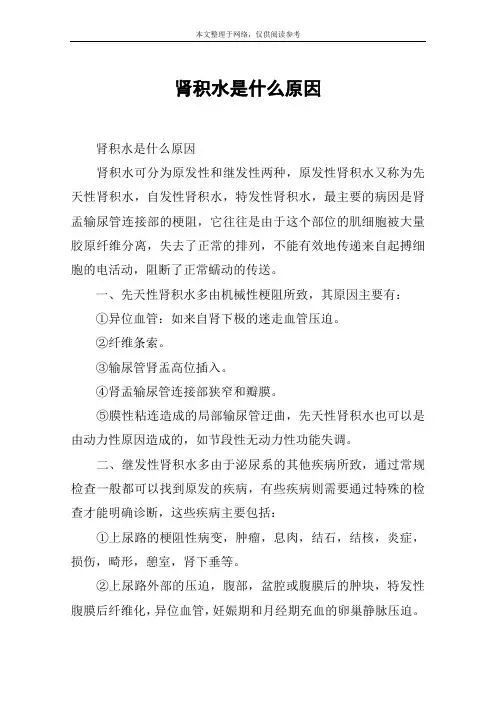 本文整理于网络，仅供阅读参考

肾积水是什么原因

肾积水是什么原因

肾积水可分为原发性和继发性两种，原发性肾积水又称为先天性肾积水，自发性肾积水，特发性肾积水，最主要的病因是肾盂输尿管连接部的梗阻，它往往是由于这个部位的肌细胞被大量胶原纤维分离，失去了正常的排列，不能有效地传递来自起搏细胞的电活动，阻断了正常蠕动的传送。

一、先天性肾积水多由机械性梗阻所致，其原因主要有：

①异位血管：如来自肾下极的迷走血管压迫。

②纤维条索。

③输尿管肾盂高位插入。

④肾盂输尿管连接部狭窄和瓣膜。

⑤膜性粘连造成的局部输尿管迂曲，先天性肾积水也可以是由动力性原因造成的，如节段性无动力性功能失调。

二、继发性肾积水多由于泌尿系的其他疾病所致，通过常规检查一般都可以找到原发的疾病，有些疾病则需要通过特殊的检查才能明确诊断，这些疾病主要包括：

①上尿路的梗阻性病变，肿瘤，息肉，结石，结核，炎症，损伤，畸形，憩室，肾下垂等。

②上尿路外部的压迫，腹部，盆腔或腹膜后的肿块，特发性腹膜后纤维化，异位血管，妊娠期和月经期充血的卵巢静脉压迫。